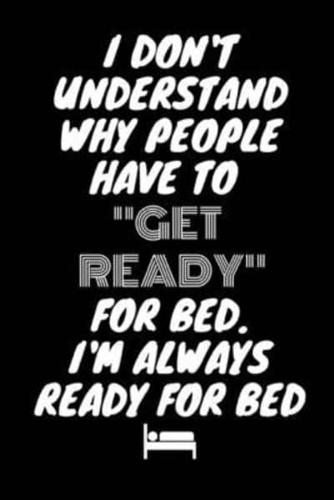 I DON'T UNDERSTAND WHY PEOPLE HAVE TO "GET READY" FOR BED. I'M ALWAYS READY FOR BED